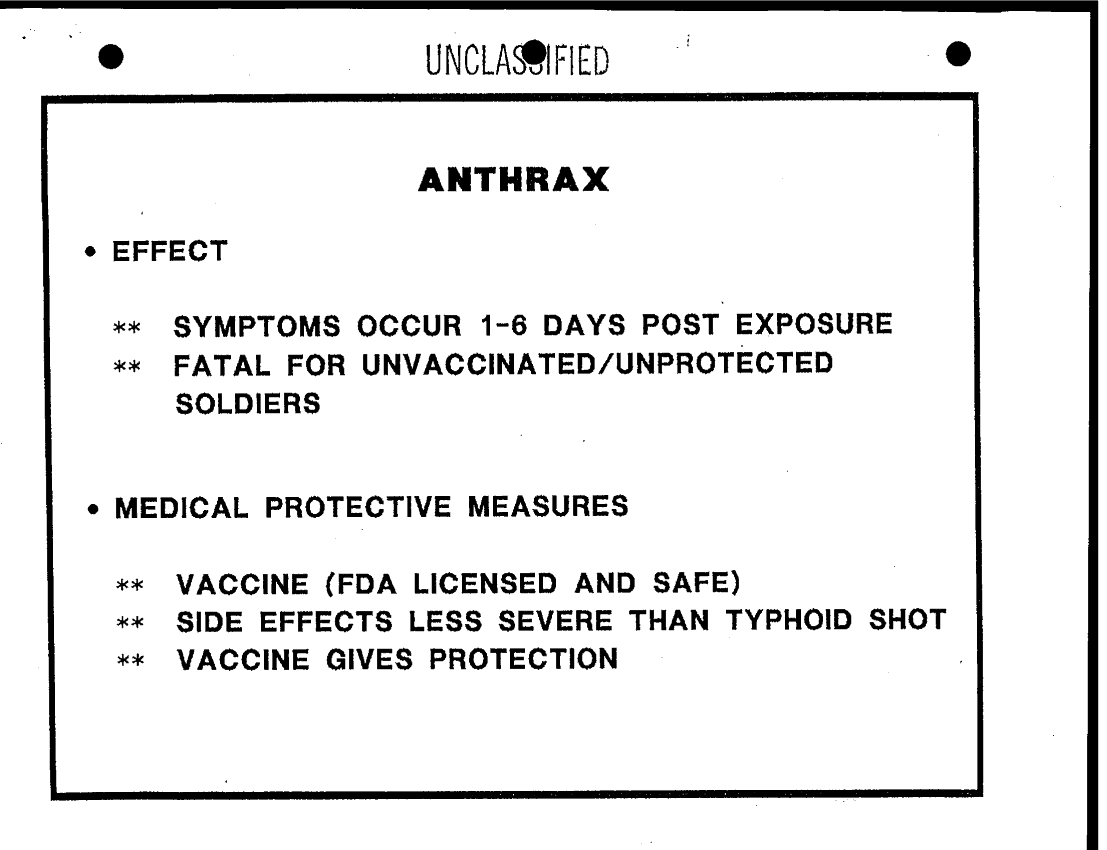 UNCLASSIFIED

ANTHRAX

• EFFECT

** SYMPTOMS OCCUR 1-6 DAYS POST EXPOSURE
** FATAL FOR UNVACCINATED/UNPROTECTED SOLDIERS

• MEDICAL PROTECTIVE MEASURES

** VACCINE (FDA LICENSED AND SAFE)
** SIDE EFFECTS LESS SEVERE THAN TYPHOID SHOT
** VACCINE GIVES PROTECTION